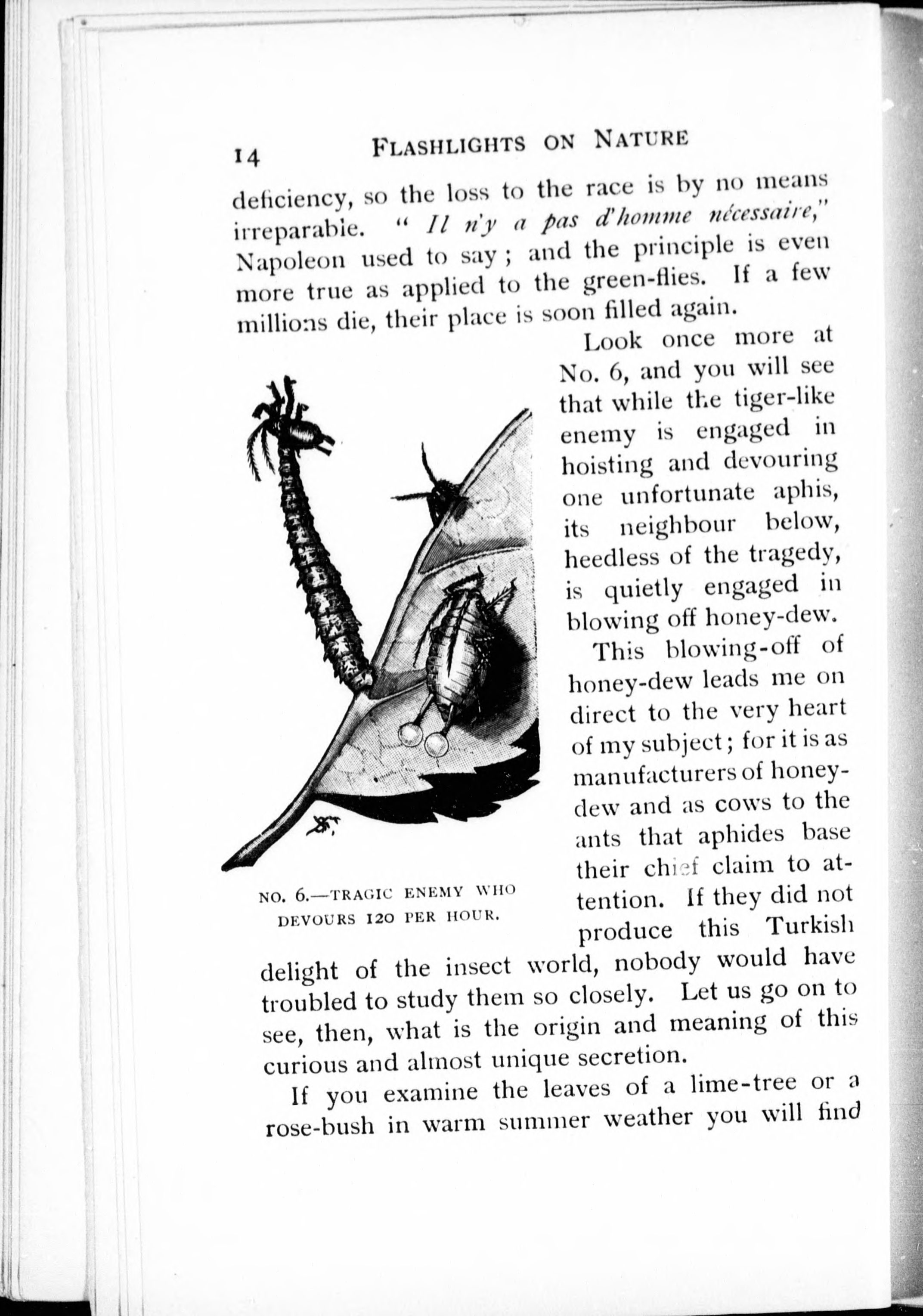 14 FLASHLIGHTS ON NATURE

deficiency, so the loss to the race is by no means irreparable. "Il n'y a pas d'homme nécessaire," Napoleon used to say; and the principle is even more true as applied to the green-flies. If a few millions die, their place is soon filled again.

Look once more at No. 6, and you will see that while the tiger-like enemy is engaged in hoisting and devouring one unfortunate aphis, its neighbour below, heedless of the tragedy, is quietly engaged in blowing off honey-dew.

This blowing-off of honey-dew leads me on direct to the very heart of my subject; for it is as manufacturers of honey-dew and as cows to the ants that aphides base their chief claim to attention. If they did not produce this Turkish delight of the insect world, nobody would have troubled to study them so closely. Let us go on to see, then, what is the origin and meaning of this curious and almost unique secretion.

NO. 6.—TRAGIC ENEMY WHO DEVOURS 120 PER HOUR.

If you examine the leaves of a lime-tree or a rose-bush in warm summer weather you will find